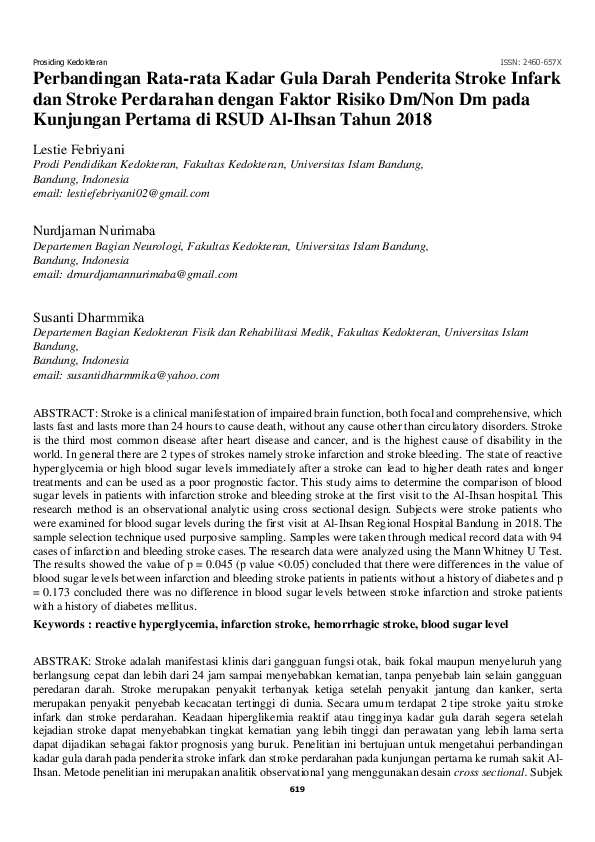 Prosiding Kedokteran ISSN: 2460-657X

Perbandingan Rata-rata Kadar Gula Darah Penderita Stroke Infark dan Stroke Perdarahan dengan Faktor Risiko Dm/Non Dm pada Kunjungan Pertama di RSUD Al-Ihsan Tahun 2018

Lestie Febriyani
Prodi Pendidikan Kedokteran, Fakultas Kedokteran, Universitas Islam Bandung, Bandung, Indonesia
email: lestiefebriyani02@gmail.com

Nurdjaman Nurimaba
Departemen Bagian Neurologi, Fakultas Kedokteran, Universitas Islam Bandung, Bandung, Indonesia
email: drnurdjamannurimaba@gmail.com

Susanti Dharmmika
Departemen Bagian Kedokteran Fisik dan Rehabilitasi Medik, Fakultas Kedokteran, Universitas Islam Bandung,
Bandung, Indonesia
email: susantidharmmika@yahoo.com

ABSTRACT: Stroke is a clinical manifestation of impaired brain function, both focal and comprehensive, which lasts fast and lasts more than 24 hours to cause death, without any cause other than circulatory disorders. Stroke is the third most common disease after heart disease and cancer, and is the highest cause of disability in the world. In general there are 2 types of strokes namely stroke infarction and stroke bleeding. The state of reactive hyperglycemia or high blood sugar levels immediately after a stroke can lead to higher death rates and longer treatments and can be used as a poor prognostic factor. This study aims to determine the comparison of blood sugar levels in patients with infarction stroke and bleeding stroke at the first visit to the Al-Ihsan hospital. This research method is an observational analytic using cross sectional design. Subjects were stroke patients who were examined for blood sugar levels during the first visit at Al-Ihsan Regional Hospital Bandung in 2018. The sample selection technique used purposive sampling. Samples were taken through medical record data with 94 cases of infarction and bleeding stroke cases. The research data were analyzed using the Mann Whitney U Test. The results showed the value of p = 0.045 (p value <0.05) concluded that there were differences in the value of blood sugar levels between infarction and bleeding stroke patients in patients without a history of diabetes and p = 0.173 concluded there was no difference in blood sugar levels between stroke infarction and stroke patients with a history of diabetes mellitus.

Keywords : reactive hyperglycemia, infarction stroke, hemorrhagic stroke, blood sugar level

ABSTRAK: Stroke adalah manifestasi klinis dari gangguan fungsi otak, baik fokal maupun menyeluruh yang berlangsung cepat dan lebih dari 24 jam sampai menyebabkan kematian, tanpa penyebab lain selain gangguan peredaran darah. Stroke merupakan penyakit terbanyak ketiga setelah penyakit jantung dan kanker, serta merupakan penyakit penyebab kecacatan tertinggi di dunia. Secara umum terdapat 2 tipe stroke yaitu stroke infark dan stroke perdarahan. Keadaan hiperglikemia reaktif atau tingginya kadar gula darah segera setelah kejadian stroke dapat menyebabkan tingkat kematian yang lebih tinggi dan perawatan yang lebih lama serta dapat dijadikan sebagai faktor prognosis yang buruk. Penelitian ini bertujuan untuk mengetahui perbandingan kadar gula darah pada penderita stroke infark dan stroke perdarahan pada kunjungan pertama ke rumah sakit Al-Ihsan. Metode penelitian ini merupakan analitik observational yang menggunakan desain cross sectional. Subjek

619